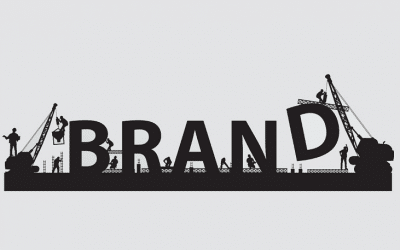 BRAND